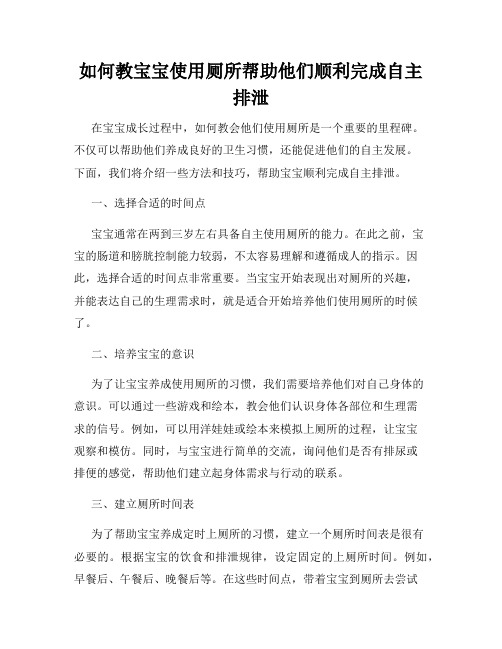 如何教宝宝使用厕所帮助他们顺利完成自主排泄

在宝宝成长过程中，如何教会他们使用厕所是一个重要的里程碑。不仅可以帮助他们养成良好的卫生习惯，还能促进他们的自主发展。下面，我们将介绍一些方法和技巧，帮助宝宝顺利完成自主排泄。

一、选择合适的时间点

宝宝通常在两到三岁左右具备自主使用厕所的能力。在此之前，宝宝的肠道和膀胱控制能力较弱，不太容易理解和遵循成人的指示。因此，选择合适的时间点非常重要。当宝宝开始表现出对厕所的兴趣，并能表达自己的生理需求时，就是适合开始培养他们使用厕所的时候了。

二、培养宝宝的意识

为了让宝宝养成使用厕所的习惯，我们需要培养他们对自己身体的意识。可以通过一些游戏和绘本，教会他们认识身体各部位和生理需求的信号。例如，可以用洋娃娃或绘本来模拟上厕所的过程，让宝宝观察和模仿。同时，与宝宝进行简单的交流，询问他们是否有排尿或排便的感觉，帮助他们建立起身体需求与行动的联系。

三、建立厕所时间表

为了帮助宝宝养成定时上厕所的习惯，建立一个厕所时间表是很有必要的。根据宝宝的饮食和排泄规律，设定固定的上厕所时间。例如，早餐后、午餐后、晚餐后等。在这些时间点，带着宝宝到厕所去尝试